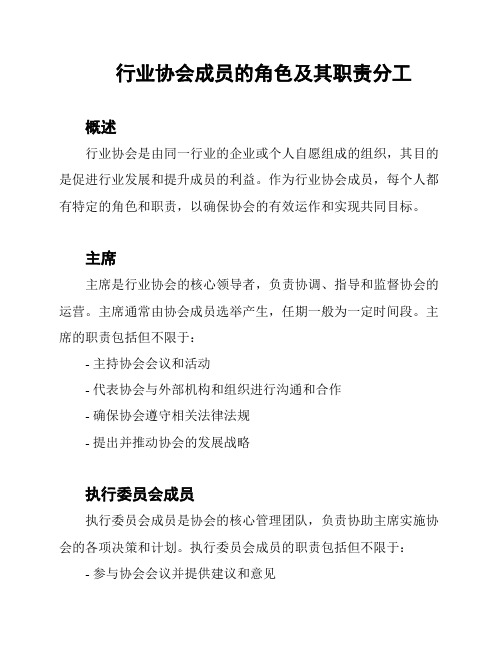 行业协会成员的角色及其职责分工

概述

行业协会是由同一行业的企业或个人自愿组成的组织，其目的是促进行业发展和提升成员的利益。作为行业协会成员，每个人都有特定的角色和职责，以确保协会的有效运作和实现共同目标。

主席

主席是行业协会的核心领导者，负责协调、指导和监督协会的运营。主席通常由协会成员选举产生，任期一般为一定时间段。主席的职责包括但不限于：

- 主持协会会议和活动

- 代表协会与外部机构和组织进行沟通和合作

- 确保协会遵守相关法律法规

- 提出并推动协会的发展战略

执行委员会成员

执行委员会成员是协会的核心管理团队，负责协助主席实施协会的各项决策和计划。执行委员会成员的职责包括但不限于：

- 参与协会会议并提供建议和意见